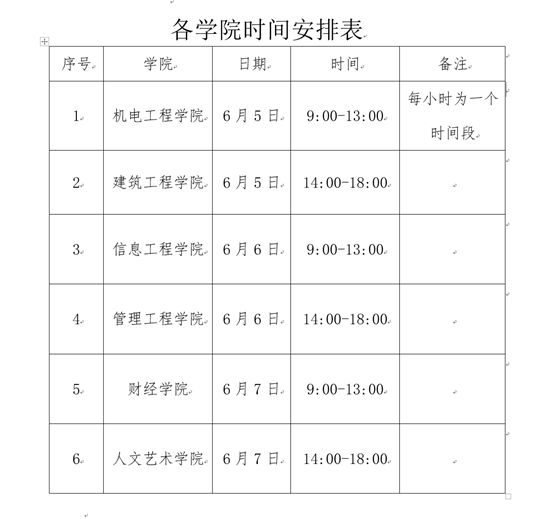 各学院时间安排表

| 序号 | 学院 | 日期 | 时间 | 备注 |
|---|---|---|---|---|
| 1 | 机电工程学院 | 6月5日 | 9:00-13:00 | 每小时为一个时间段 |
| 2 | 建筑工程学院 | 6月5日 | 14:00-18:00 | |
| 3 | 信息工程学院 | 6月6日 | 9:00-13:00 | |
| 4 | 管理工程学院 | 6月6日 | 14:00-18:00 | |
| 5 | 财经学院 | 6月7日 | 9:00-13:00 | |
| 6 | 人文艺术学院 | 6月7日 | 14:00-18:00 | |